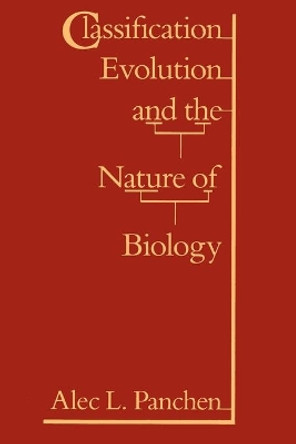 Classification
Evolution
and the
Nature of
Biology

Alec L. Panchen